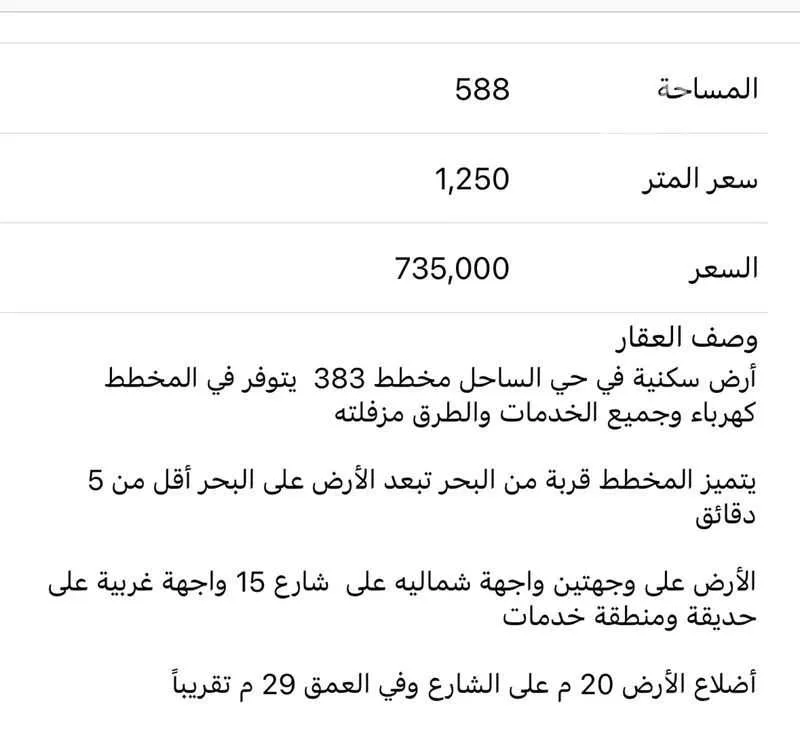 | المساحة | 588 |
|---|---|
| سعر المتر | 1,250 |
| السعر | 735,000 |

وصف العقار
أرض سكنية في حي الساحل مخطط 383 يتوفر في المخطط كهرباء وجميع الخدمات والطرق مزفلته

يتميز المخطط قربة من البحر تبعد الأرض على البحر أقل من 5 دقائق

الأرض على وجهتين واجهة شماليه على شارع 15 واجهة غربية على حديقة ومنطقة خدمات

أضلاع الأرض 20 م على الشارع وفي العمق 29 م تقريباً